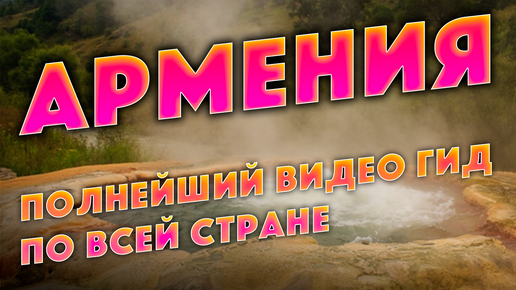 АРМЕНИЯ

ПОЛНЕЙШИЙ ВИДЕО ГИД ПО ВСЕЙ СТРАНЕ